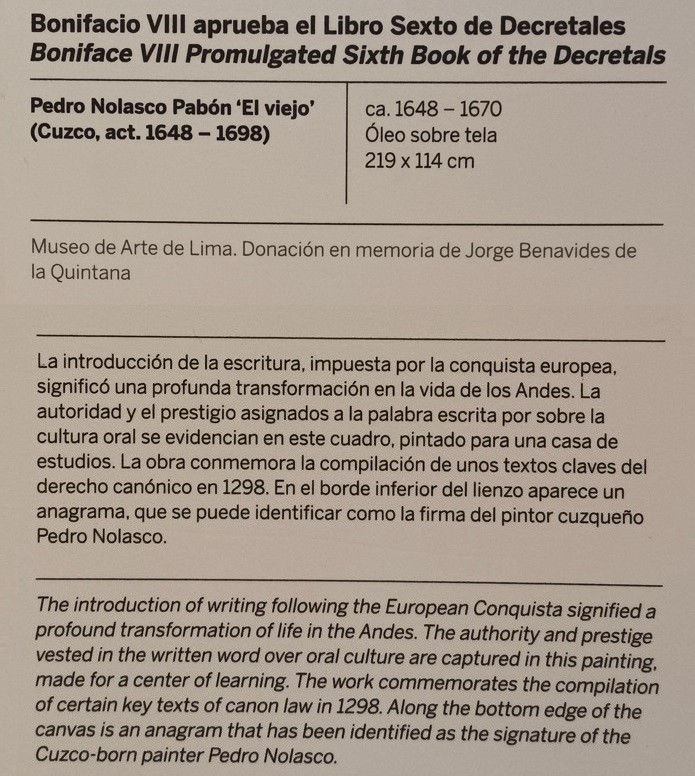 Bonifacio VIII aprueba el Libro Sexto de Decretales
Boniface VIII Promulgated Sixth Book of the Decretals

Pedro Nolasco Pabón 'El viejo'
(Cuzco, act. 1648 – 1698)

ca. 1648 – 1670
Óleo sobre tela
219 x 114 cm

Museo de Arte de Lima. Donación en memoria de Jorge Benavides de la Quintana

La introducción de la escritura, impuesta por la conquista europea, significó una profunda transformación en la vida de los Andes. La autoridad y el prestigio asignados a la palabra escrita por sobre la cultura oral se evidencian en este cuadro, pintado para una casa de estudios. La obra conmemora la compilación de unos textos claves del derecho canónico en 1298. En el borde inferior del lienzo aparece un anagrama, que se puede identificar como la firma del pintor cuzqueño Pedro Nolasco.

The introduction of writing following the European Conquista signified a profound transformation of life in the Andes. The authority and prestige vested in the written word over oral culture are captured in this painting, made for a center of learning. The work commemorates the compilation of certain key texts of canon law in 1298. Along the bottom edge of the canvas is an anagram that has been identified as the signature of the Cuzco-born painter Pedro Nolasco.